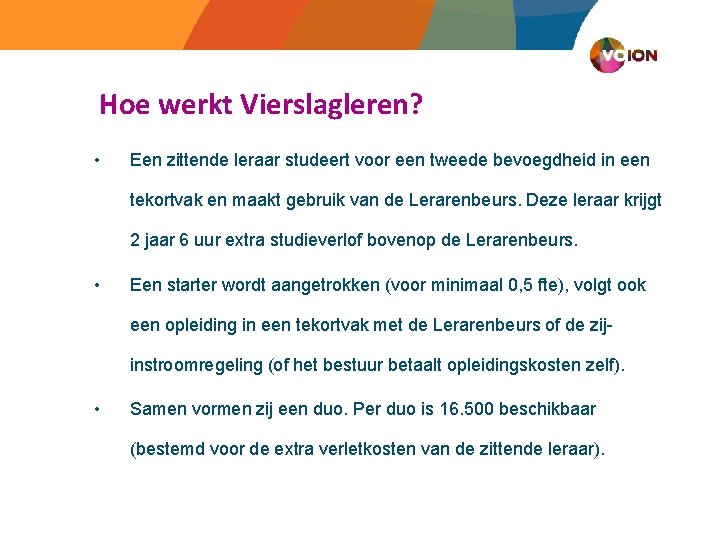 VOION

Hoe werkt Vierslagleren?

• Een zittende leraar studeert voor een tweede bevoegdheid in een tekortvak en maakt gebruik van de Lerarenbeurs. Deze leraar krijgt 2 jaar 6 uur extra studieverlof bovenop de Lerarenbeurs.

• Een starter wordt aangetrokken (voor minimaal 0,5 fte), volgt ook een opleiding in een tekortvak met de Lerarenbeurs of de zij-instroomregeling (of het bestuur betaalt opleidingskosten zelf).

• Samen vormen zij een duo. Per duo is 16.500 beschikbaar (bestemd voor de extra verletkosten van de zittende leraar).